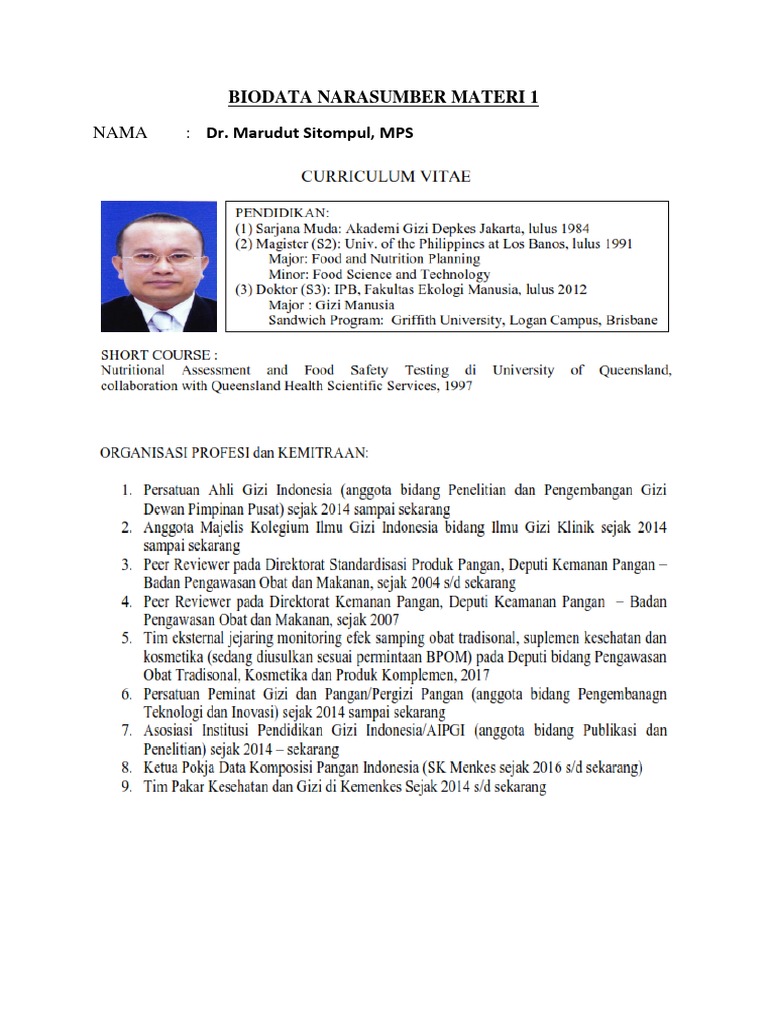 BIODATA NARASUMBER MATERI 1

NAMA : Dr. Marudut Sitompul, MPS

CURRICULUM VITAE

PENDIDIKAN:
(1) Sarjana Muda: Akademi Gizi Depkes Jakarta, lulus 1984
(2) Magister (S2): Univ. of the Philippines at Los Banos, lulus 1991
Major: Food and Nutrition Planning
Minor: Food Science and Technology
(3) Doktor (S3): IPB, Fakultas Ekologi Manusia, lulus 2012
Major : Gizi Manusia
Sandwich Program: Griffith University, Logan Campus, Brisbane

SHORT COURSE :
Nutritional Assessment and Food Safety Testing di University of Queensland, collaboration with Queensland Health Scientific Services, 1997

ORGANISASI PROFESI dan KEMITRAAN:

1. Persatuan Ahli Gizi Indonesia (anggota bidang Penelitian dan Pengembangan Gizi Dewan Pimpinan Pusat) sejak 2014 sampai sekarang
2. Anggota Majelis Kolegium Ilmu Gizi Indonesia bidang Ilmu Gizi Klinik sejak 2014 sampai sekarang
3. Peer Reviewer pada Direktorat Standardisasi Produk Pangan, Deputi Kemanan Pangan – Badan Pengawasan Obat dan Makanan, sejak 2004 s/d sekarang
4. Peer Reviewer pada Direktorat Kemanan Pangan, Deputi Keamanan Pangan – Badan Pengawasan Obat dan Makanan, sejak 2007
5. Tim eksternal jejaring monitoring efek samping obat tradisonal, suplemen kesehatan dan kosmetika (sedang diusulkan sesuai permintaan BPOM) pada Deputi bidang Pengawasan Obat Tradisonal, Kosmetika dan Produk Komplemen, 2017
6. Persatuan Peminat Gizi dan Pangan/Pergizi Pangan (anggota bidang Pengembanagn Teknologi dan Inovasi) sejak 2014 sampai sekarang
7. Asosiasi Institusi Pendidikan Gizi Indonesia/AIPGI (anggota bidang Publikasi dan Penelitian) sejak 2014 – sekarang
8. Ketua Pokja Data Komposisi Pangan Indonesia (SK Menkes sejak 2016 s/d sekarang)
9. Tim Pakar Kesehatan dan Gizi di Kemenkes Sejak 2014 s/d sekarang